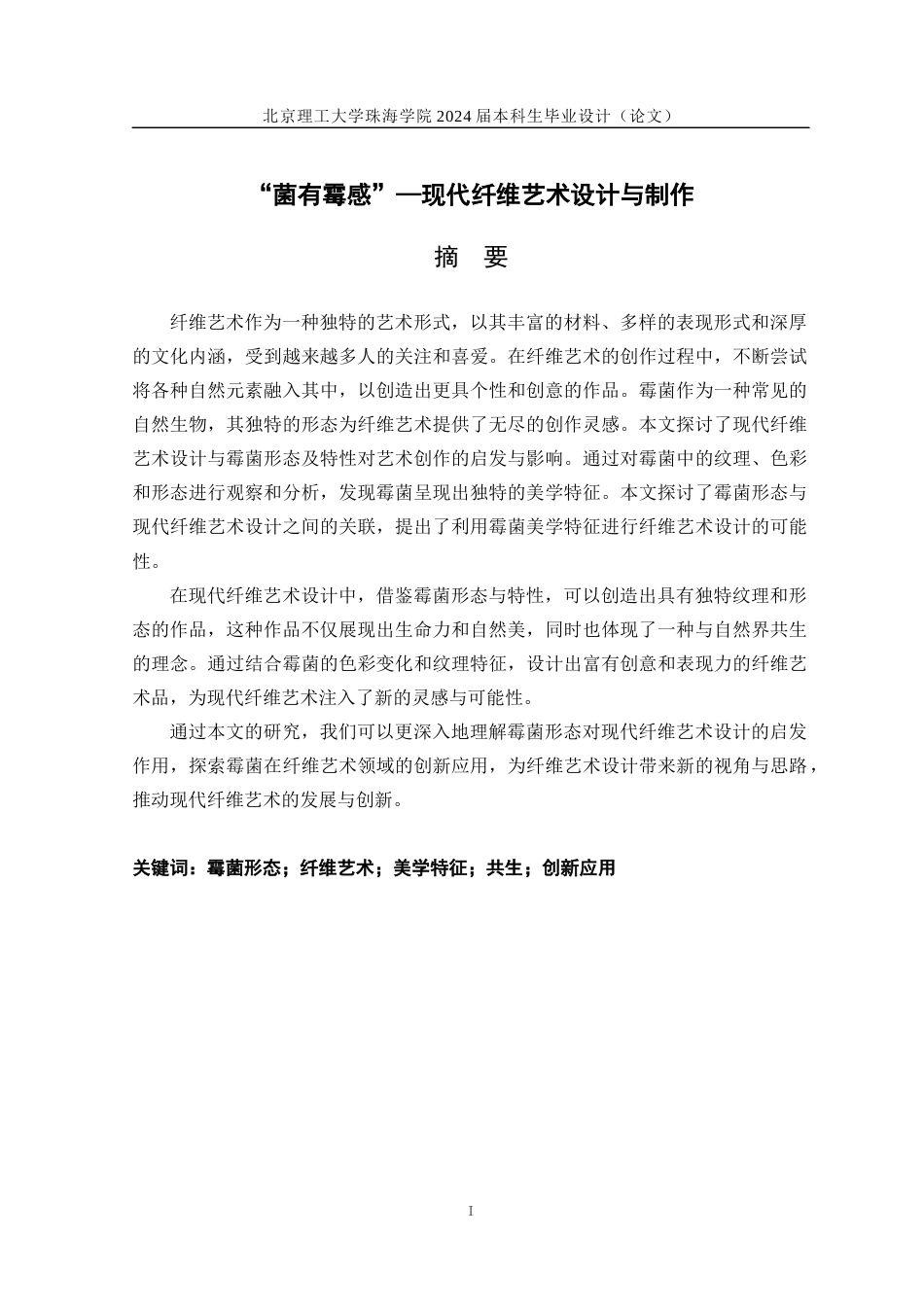 北京理工大学珠海学院 2024 届本科生毕业设计（论文）

“菌有霉感”—现代纤维艺术设计与制作

摘　要

纤维艺术作为一种独特的艺术形式，以其丰富的材料、多样的表现形式和深厚的文化内涵，受到越来越多人的关注和喜爱。在纤维艺术的创作过程中，不断尝试将各种自然元素融入其中，以创造出更具个性和创意的作品。霉菌作为一种常见的自然生物，其独特的形态为纤维艺术提供了无尽的创作灵感。本文探讨了现代纤维艺术设计与霉菌形态及特性对艺术创作的启发与影响。通过对霉菌中的纹理、色彩和形态进行观察和分析，发现霉菌呈现出独特的美学特征。本文探讨了霉菌形态与现代纤维艺术设计之间的关联，提出了利用霉菌美学特征进行纤维艺术设计的可能性。

在现代纤维艺术设计中，借鉴霉菌形态与特性，可以创造出具有独特纹理和形态的作品，这种作品不仅展现出生命力和自然美，同时也体现了一种与自然界共生的理念。通过结合霉菌的色彩变化和纹理特征，设计出富有创意和表现力的纤维艺术品，为现代纤维艺术注入了新的灵感与可能性。

通过本文的研究，我们可以更深入地理解霉菌形态对现代纤维艺术设计的启发作用，探索霉菌在纤维艺术领域的创新应用，为纤维艺术设计带来新的视角与思路，推动现代纤维艺术的发展与创新。

关键词：霉菌形态；纤维艺术；美学特征；共生；创新应用

I